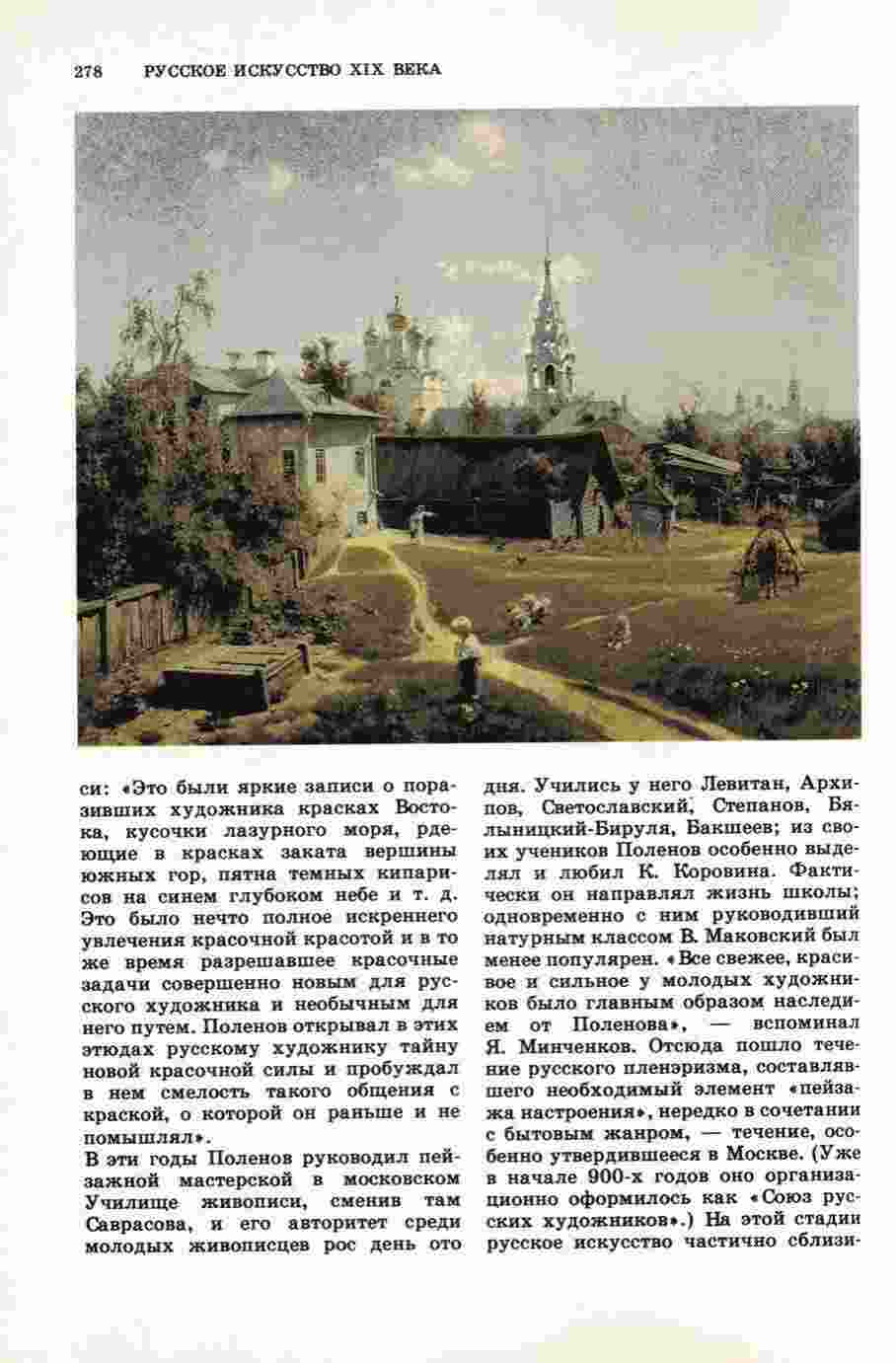 278 РУССКОЕ ИСКУССТВО XIX ВЕКА

си: «Это были яркие записи о поразивших художника красках Востока, кусочки лазурного моря, рдеющие в красках заката вершины южных гор, пятна темных кипарисов на синем глубоком небе и т. д. Это было нечто полное искреннего увлечения красочной красотой и в то же время разрешавшее красочные задачи совершенно новым для русского художника и необычным для него путем. Поленов открывал в этих этюдах русскому художнику тайну новой красочной силы и пробуждал в нем смелость такого общения с краской, о которой он раньше и не помышлял».
В эти годы Поленов руководил пейзажной мастерской в московском Училище живописи, сменив там Саврасова, и его авторитет среди молодых живописцев рос день ото дня. Учились у него Левитан, Архипов, Светославский, Степанов, Бялыницкий-Бируля, Бакшеев; из своих учеников Поленов особенно выделял и любил К. Коровина. Фактически он направлял жизнь школы; одновременно с ним руководивший натурным классом В. Маковский был менее популярен. «Все свежее, красивое и сильное у молодых художников было главным образом наследием от Поленова», — вспоминал Я. Минченков. Отсюда пошло течение русского пленэризма, составлявшего необходимый элемент «пейзажа настроения», нередко в сочетании с бытовым жанром, — течение, особенно утвердившееся в Москве. (Уже в начале 900-х годов оно организационно оформилось как «Союз русских художников».) На этой стадии русское искусство частично сблизи-